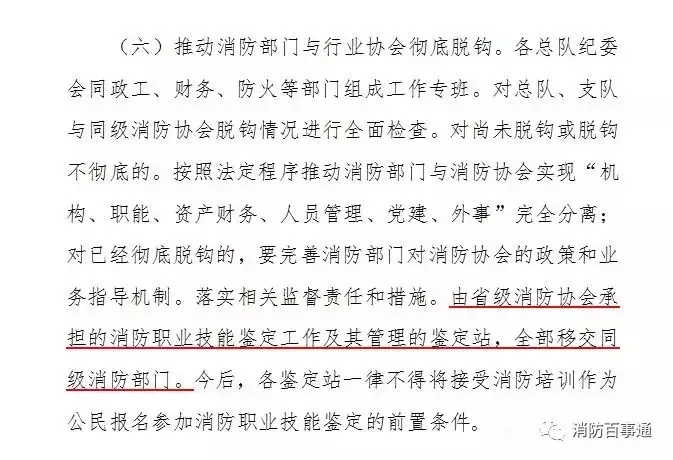 （六）推动消防部门与行业协会彻底脱钩。各总队纪委会同政工、财务、防火等部门组成工作专班。对总队、支队与同级消防协会脱钩情况进行全面检查。对尚未脱钩或脱钩不彻底的。按照法定程序推动消防部门与消防协会实现“机构、职能、资产财务、人员管理、党建、外事”完全分离；对已经彻底脱钩的，要完善消防部门对消防协会的政策和业务指导机制。落实相关监督责任和措施。由省级消防协会承担的消防职业技能鉴定工作及其管理的鉴定站，全部移交同级消防部门。今后，各鉴定站一律不得将接受消防培训作为公民报名参加消防职业技能鉴定的前置条件。

消防百事通